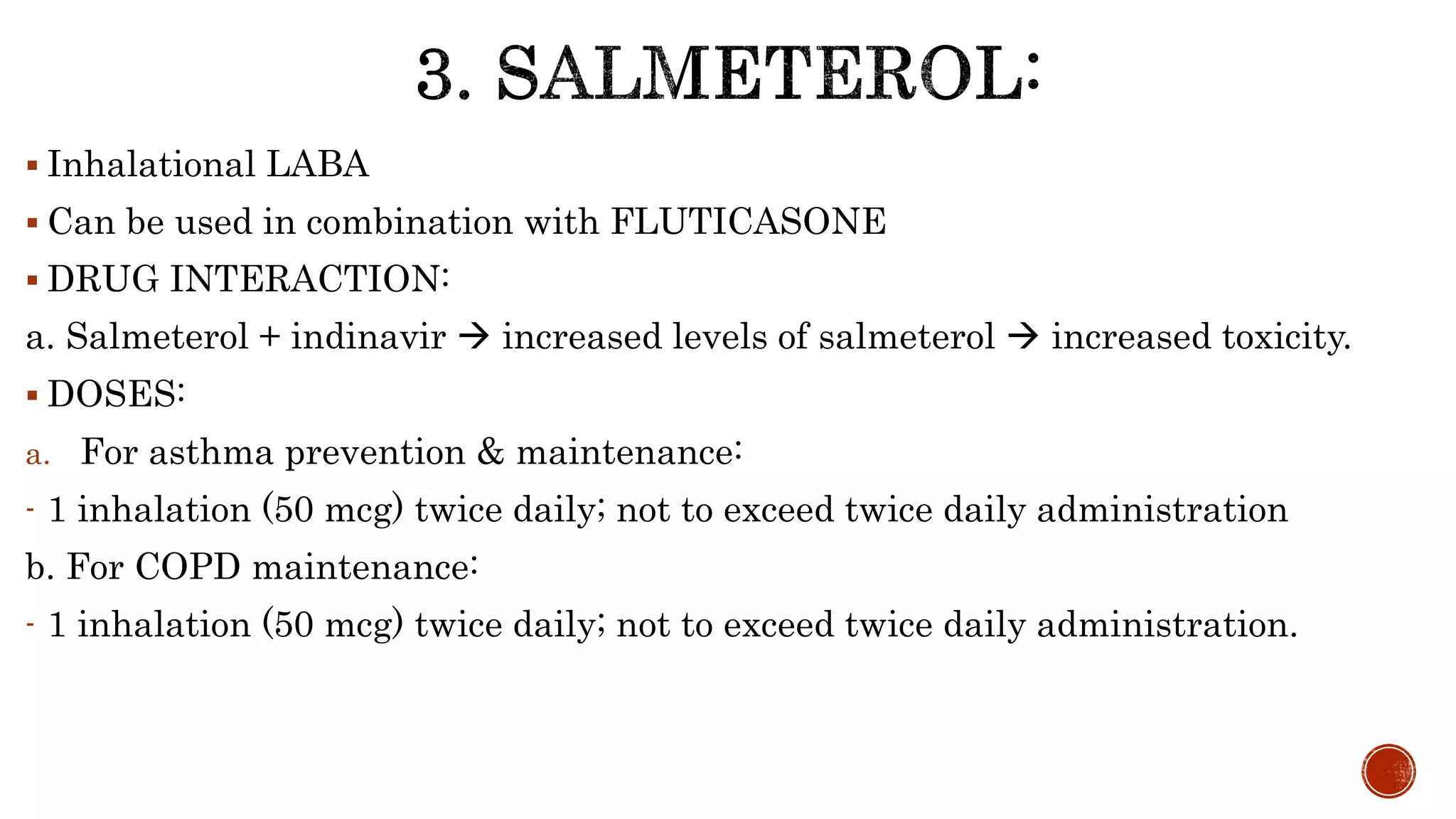 3. SALMETEROL:

▪ Inhalational LABA

▪ Can be used in combination with FLUTICASONE

▪ DRUG INTERACTION:

a. Salmeterol + indinavir → increased levels of salmeterol → increased toxicity.

▪ DOSES:

a. For asthma prevention & maintenance:

- 1 inhalation (50 mcg) twice daily; not to exceed twice daily administration

b. For COPD maintenance:

- 1 inhalation (50 mcg) twice daily; not to exceed twice daily administration.